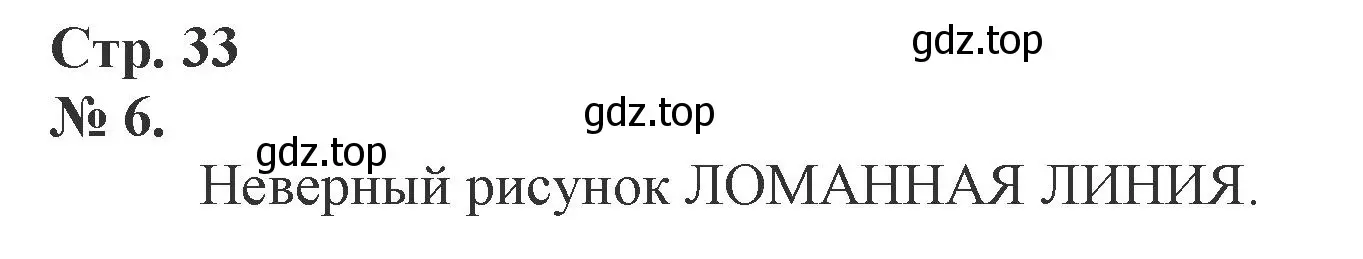 Стр. 33
gdz.top
№ 6.
gdz.top
gdz.top
Неверный рисунок ЛОМАННАЯ ЛИНИЯ.